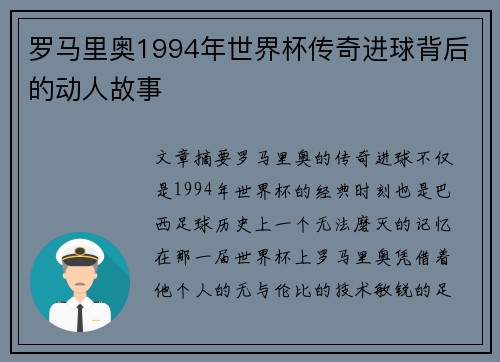 罗马里奥1994年世界杯传奇进球背后的动人故事

文章摘要罗马里奥的传奇进球不仅是1994年世界杯的经典时刻也是巴西足球历史上一个无法磨灭的记忆在那一届世界杯上罗马里奥凭借着他个人的无与伦比的技术敏锐的足